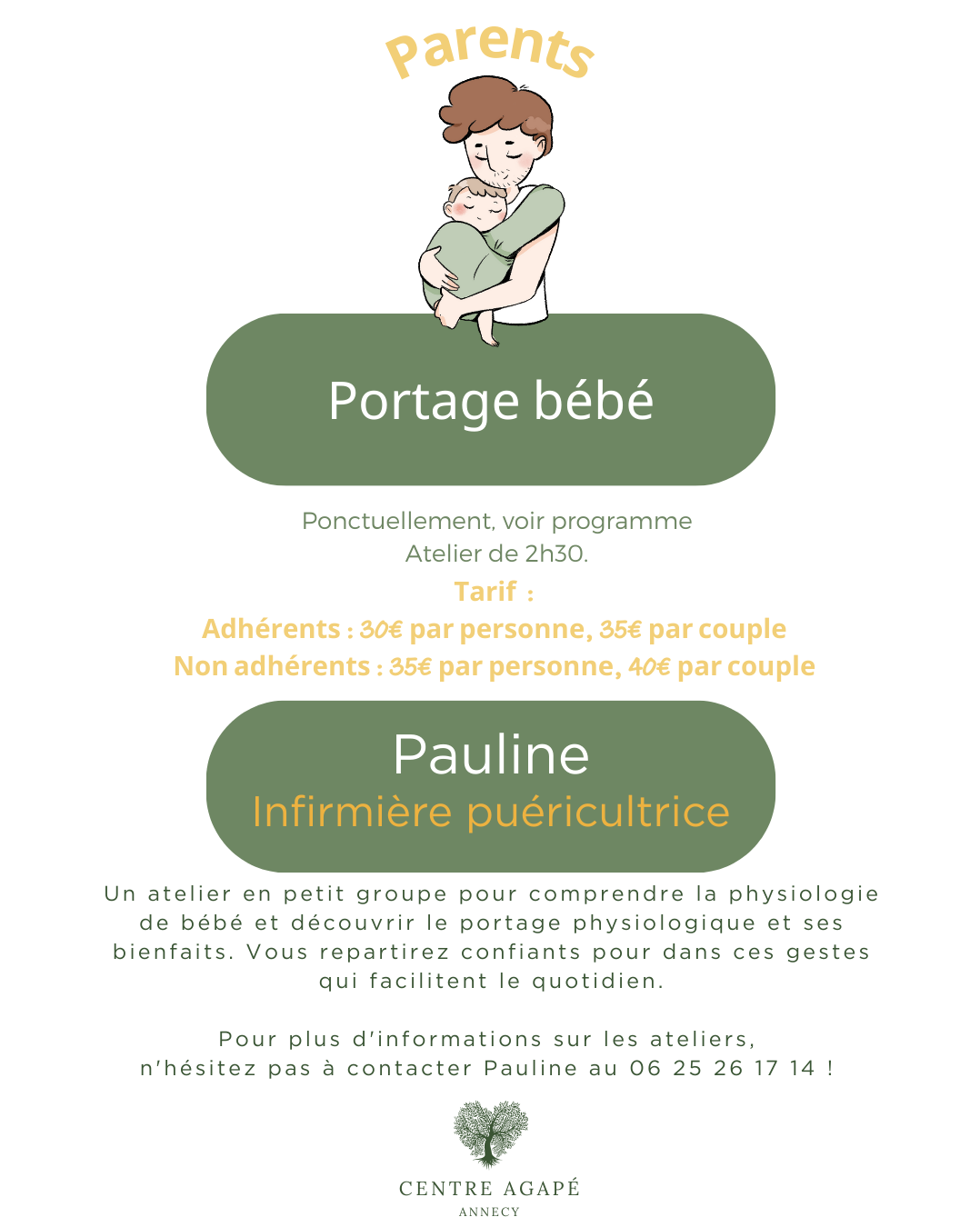 Parents

Portage bébé

Ponctuellement, voir programme
Atelier de 2h30.

Tarif :
Adhérents : 30€ par personne, 35€ par couple
Non adhérents : 35€ par personne, 40€ par couple

Pauline
Infirmière puéricultrice

Un atelier en petit groupe pour comprendre la physiologie de bébé et découvrir le portage physiologique et ses bienfaits. Vous repartirez confiants pour dans ces gestes qui facilitent le quotidien.

Pour plus d'informations sur les ateliers, n'hésitez pas à contacter Pauline au 06 25 26 17 14 !

CENTRE AGAPÉ
ANNECY